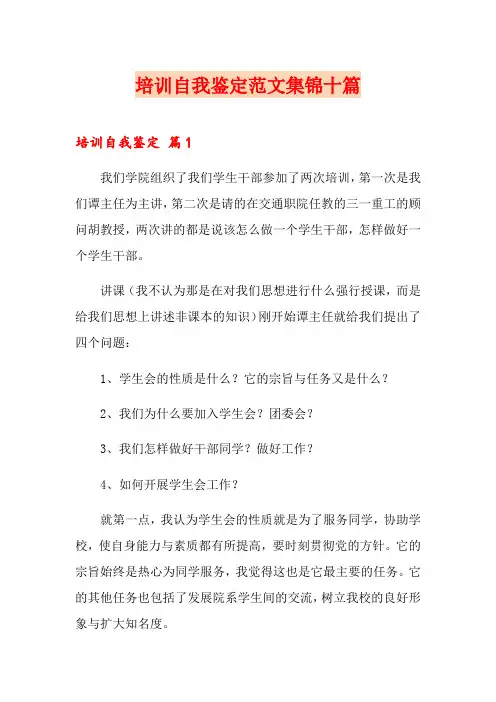 培训自我鉴定范文集锦十篇

培训自我鉴定 篇1

我们学院组织了我们学生干部参加了两次培训，第一次是我们谭主任为主讲，第二次是请的在交通职院任教的三一重工的顾问胡教授，两次讲的都是说该怎么做一个学生干部，怎样做好一个学生干部。

讲课（我不认为那是在对我们思想进行什么强行授课，而是给我们思想上讲述非课本的知识）刚开始谭主任就给我们提出了四个问题：

1、学生会的性质是什么？它的宗旨与任务又是什么？

2、我们为什么要加入学生会？团委会？

3、我们怎样做好干部同学？做好工作？

4、如何开展学生会工作？

就第一点，我认为学生会的性质就是为了服务同学，协助学校，使自身能力与素质都有所提高，要时刻贯彻党的方针。它的宗旨始终是热心为同学服务，我觉得这也是它最主要的任务。它的其他任务也包括了发展院系学生间的交流，树立我校的良好形象与扩大知名度。